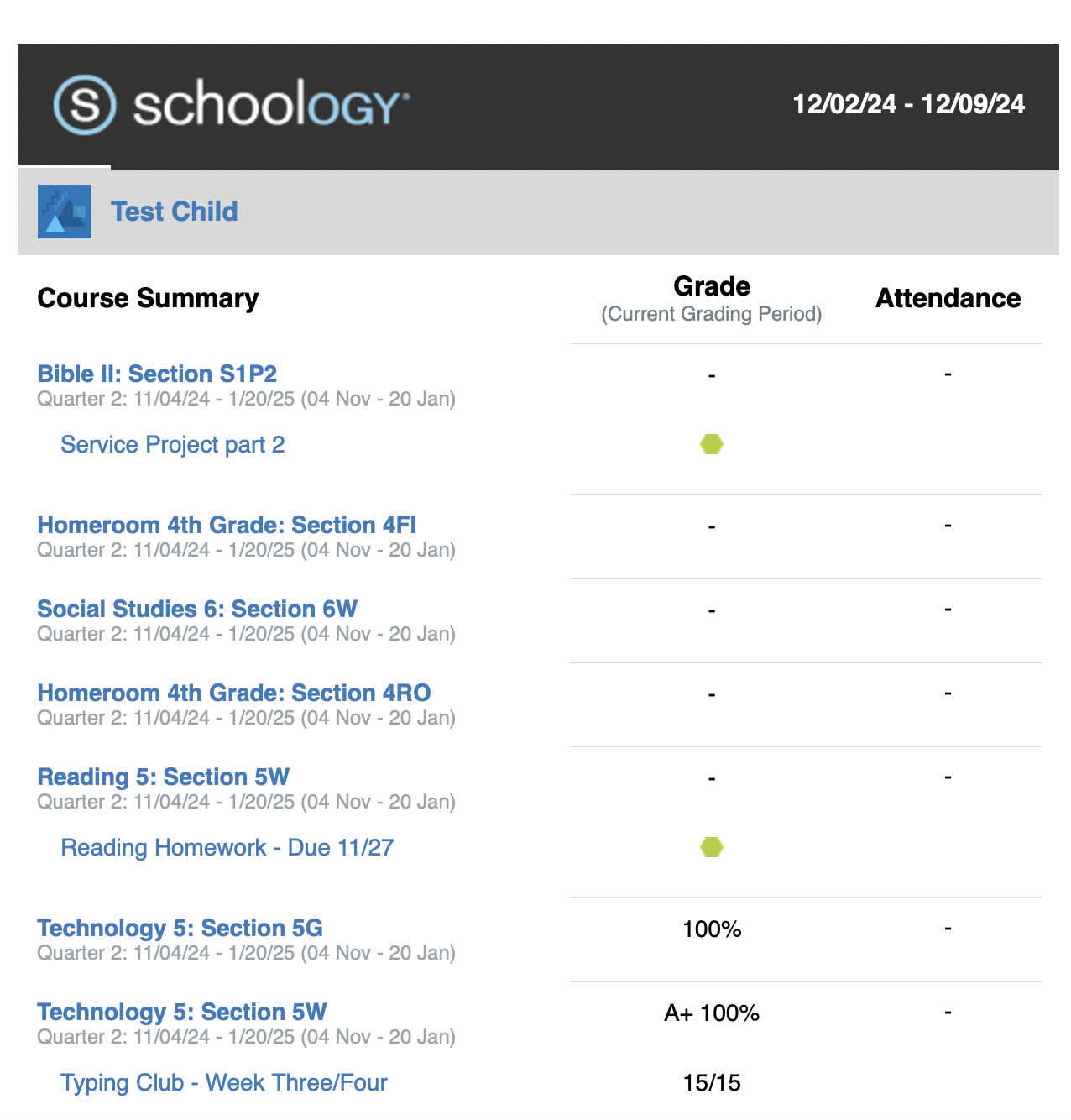 schoology

12/02/24 - 12/09/24

Test Child

| Course Summary | Grade (Current Grading Period) | Attendance |
|---|---|---|
| Bible II: Section S1P2 Quarter 2: 11/04/24 - 1/20/25 (04 Nov - 20 Jan) | - | - |
| Service Project part 2 | | |
| Homeroom 4th Grade: Section 4FI Quarter 2: 11/04/24 - 1/20/25 (04 Nov - 20 Jan) | - | - |
| Social Studies 6: Section 6W Quarter 2: 11/04/24 - 1/20/25 (04 Nov - 20 Jan) | - | - |
| Homeroom 4th Grade: Section 4RO Quarter 2: 11/04/24 - 1/20/25 (04 Nov - 20 Jan) | - | - |
| Reading 5: Section 5W Quarter 2: 11/04/24 - 1/20/25 (04 Nov - 20 Jan) | - | - |
| Reading Homework - Due 11/27 | | |
| Technology 5: Section 5G Quarter 2: 11/04/24 - 1/20/25 (04 Nov - 20 Jan) | 100% | - |
| Technology 5: Section 5W Quarter 2: 11/04/24 - 1/20/25 (04 Nov - 20 Jan) | A+ 100% | - |
| Typing Club - Week Three/Four | 15/15 | |